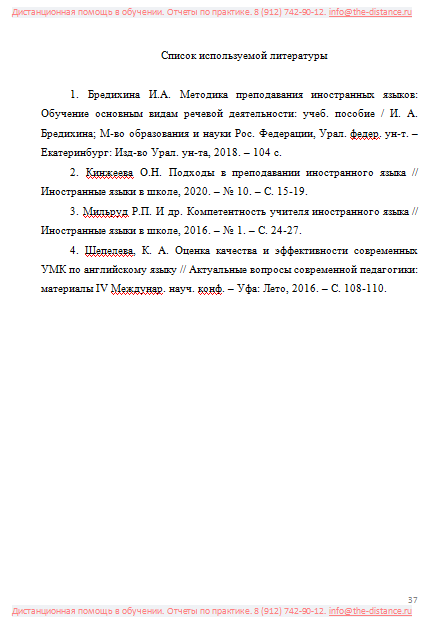 Дистанционная помощь в обучении. Отчеты по практике. 8 (912) 742-90-12. info@the-distance.ru

Список используемой литературы

1. Бредихина И.А. Методика преподавания иностранных языков: Обучение основным видам речевой деятельности: учеб. пособие / И. А. Бредихина; М-во образования и науки Рос. Федерации, Урал. федер. ун-т. – Екатеринбург: Изд-во Урал. ун-та, 2018. – 104 с.

2. Кинжеева О.Н. Подходы в преподавании иностранного языка // Иностранные языки в школе, 2020. – № 10. – С. 15-19.

3. Мильруд Р.П. И др. Компетентность учителя иностранного языка // Иностранные языки в школе, 2016. – № 1. – С. 24-27.

4. Шепелева, К. А. Оценка качества и эффективности современных УМК по английскому языку // Актуальные вопросы современной педагогики: материалы IV Междунар. науч. конф. – Уфа: Лето, 2016. – С. 108-110.

37

Дистанционная помощь в обучении. Отчеты по практике. 8 (912) 742-90-12. info@the-distance.ru